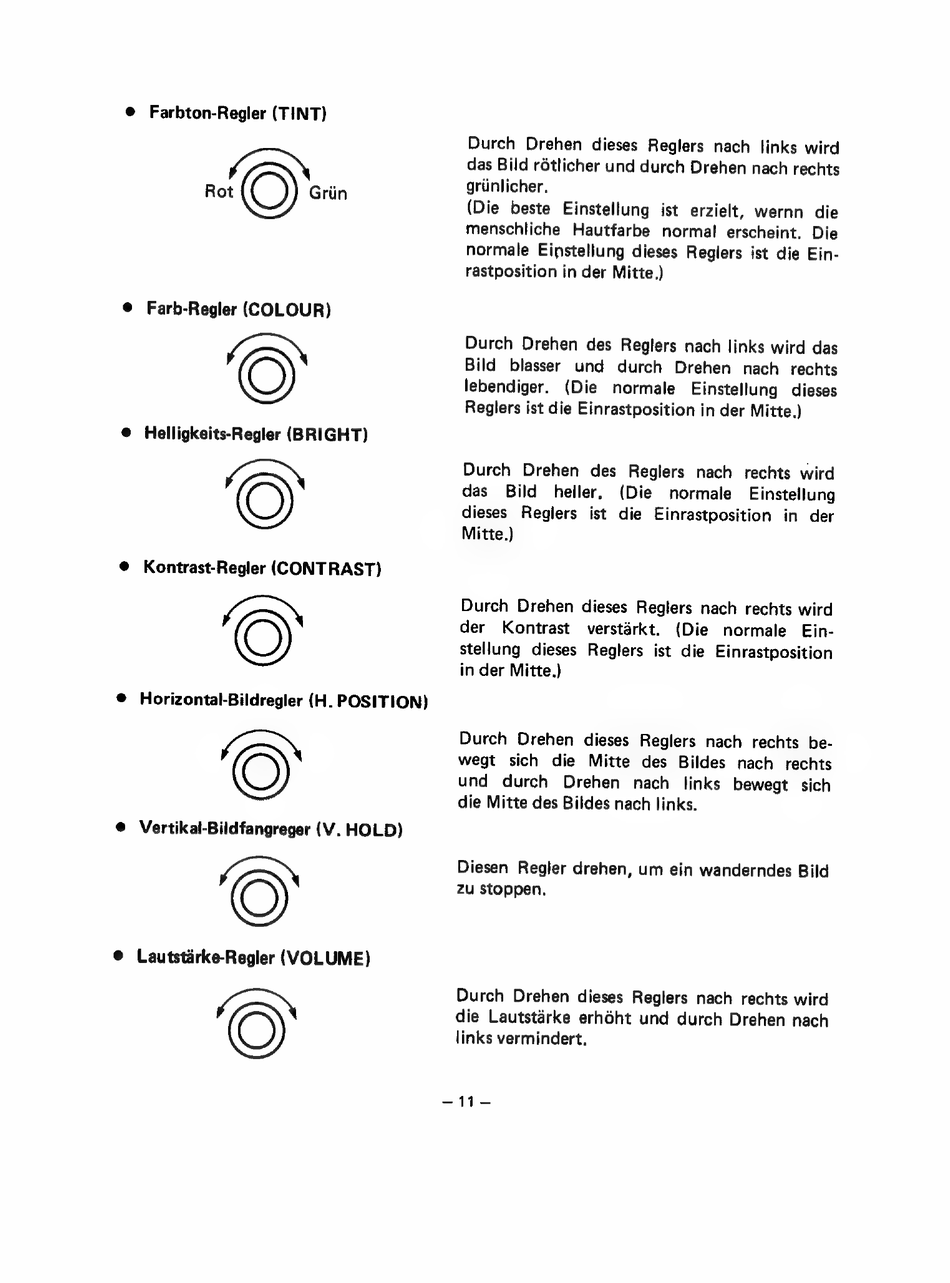 ● Farbton-Regler (TINT)

Rot Grün

Durch Drehen dieses Reglers nach links wird das Bild rötlicher und durch Drehen nach rechts grünlicher.
(Die beste Einstellung ist erzielt, wernn die menschliche Hautfarbe normal erscheint. Die normale Einstellung dieses Reglers ist die Einrastposition in der Mitte.)

● Farb-Regler (COLOUR)

Durch Drehen des Reglers nach links wird das Bild blasser und durch Drehen nach rechts lebendiger. (Die normale Einstellung dieses Reglers ist die Einrastposition in der Mitte.)

● Helligkeits-Regler (BRIGHT)

Durch Drehen des Reglers nach rechts wird das Bild heller. (Die normale Einstellung dieses Reglers ist die Einrastposition in der Mitte.)

● Kontrast-Regler (CONTRAST)

Durch Drehen dieses Reglers nach rechts wird der Kontrast verstärkt. (Die normale Einstellung dieses Reglers ist die Einrastposition in der Mitte.)

● Horizontal-Bildregler (H. POSITION)

Durch Drehen dieses Reglers nach rechts bewegt sich die Mitte des Bildes nach rechts und durch Drehen nach links bewegt sich die Mitte des Bildes nach links.

● Vertikal-Bildfangreger (V. HOLD)

Diesen Regler drehen, um ein wanderndes Bild zu stoppen.

● Lautstärke-Regler (VOLUME)

Durch Drehen dieses Reglers nach rechts wird die Lautstärke erhöht und durch Drehen nach links vermindert.

– 11 –